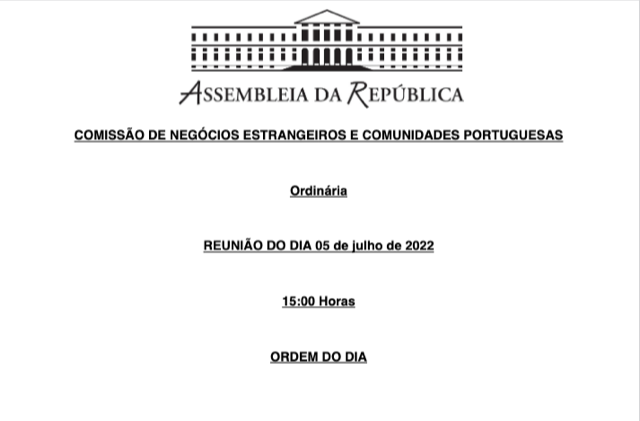 ASSEMBLEIA DA REPÚBLICA

COMISSÃO DE NEGÓCIOS ESTRANGEIROS E COMUNIDADES PORTUGUESAS

Ordinária

REUNIÃO DO DIA 05 de julho de 2022

15:00 Horas

ORDEM DO DIA